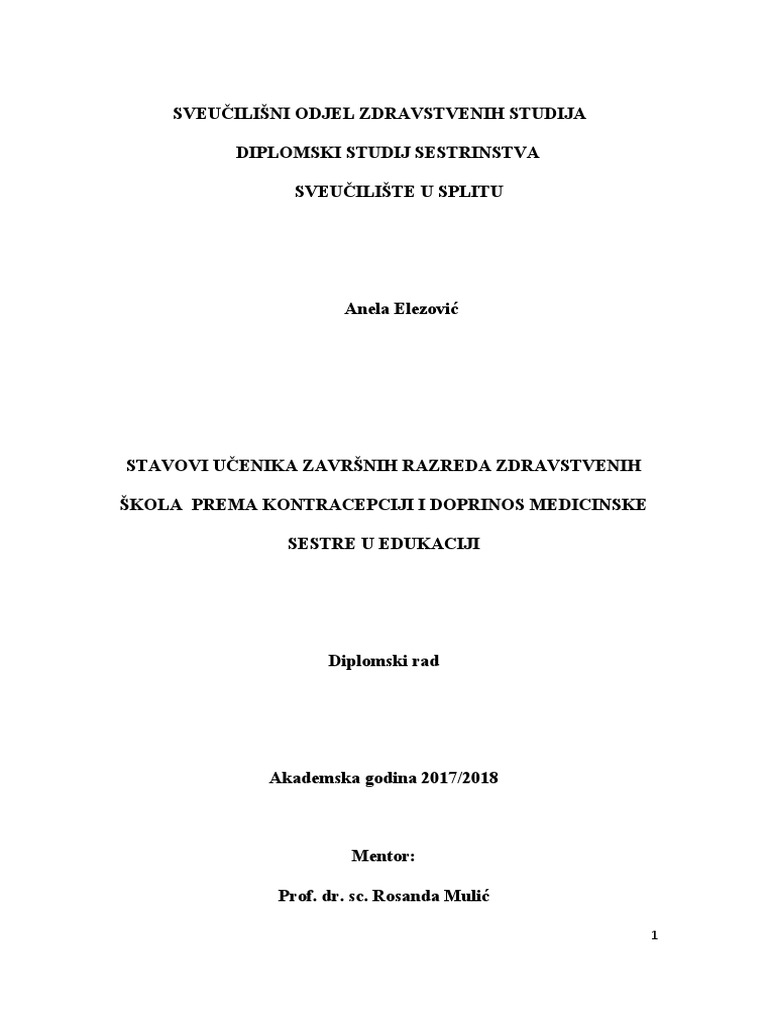 SVEUČILIŠNI ODJEL ZDRAVSTVENIH STUDIJA

DIPLOMSKI STUDIJ SESTRINSTVA

SVEUČILIŠTE U SPLITU

Anela Elezović

STAVOVI UČENIKA ZAVRŠNIH RAZREDA ZDRAVSTVENIH ŠKOLA PREMA KONTRACEPCIJI I DOPRINOS MEDICINSKE SESTRE U EDUKACIJI

Diplomski rad

Akademska godina 2017/2018

Mentor:

Prof. dr. sc. Rosanda Mulić

1